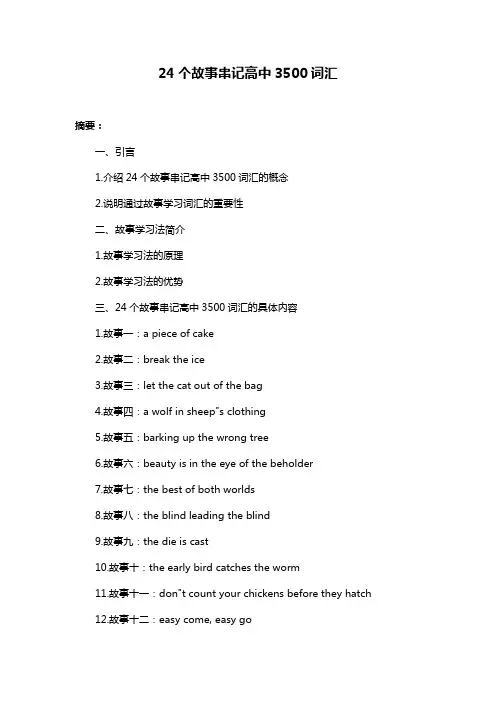 24 个故事串记高中 3500 词汇

摘要：

一、引言

1.介绍 24 个故事串记高中 3500 词汇的概念

2.说明通过故事学习词汇的重要性

二、故事学习法简介

1.故事学习法的原理

2.故事学习法的优势

三、24 个故事串记高中 3500 词汇的具体内容

1.故事一：a piece of cake

2.故事二：break the ice

3.故事三：let the cat out of the bag

4.故事四：a wolf in sheep"s clothing

5.故事五：barking up the wrong tree

6.故事六：beauty is in the eye of the beholder

7.故事七：the best of both worlds

8.故事八：the blind leading the blind

9.故事九：the die is cast

10.故事十：the early bird catches the worm

11.故事十一：don"t count your chickens before they hatch

12.故事十二：easy come, easy go